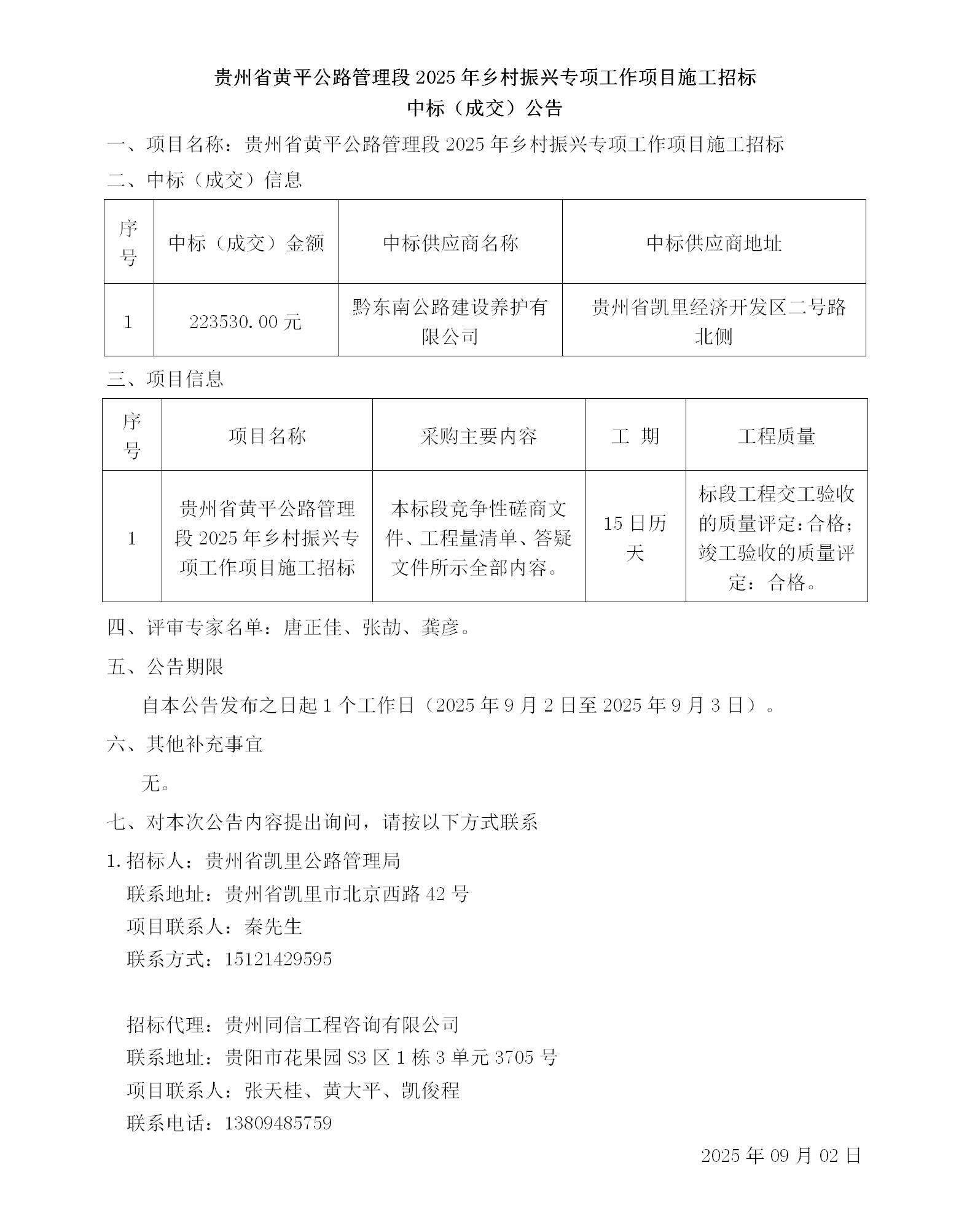 贵州省黄平公路管理段 2025 年乡村振兴专项工作项目施工招标
中标（成交）公告

一、项目名称：贵州省黄平公路管理段 2025 年乡村振兴专项工作项目施工招标

二、中标（成交）信息

| 序号 | 中标（成交）金额 | 中标供应商名称 | 中标供应商地址 |
|---|---|---|---|
| 1 | 223530.00 元 | 黔东南公路建设养护有限公司 | 贵州省凯里经济开发区二号路北侧 |

三、项目信息

| 序号 | 项目名称 | 采购主要内容 | 工 期 | 工程质量 |
|---|---|---|---|---|
| 1 | 贵州省黄平公路管理段 2025 年乡村振兴专项工作项目施工招标 | 本标段竞争性磋商文件、工程量清单、答疑文件所示全部内容。 | 15 日历天 | 标段工程交工验收的质量评定：合格；竣工验收的质量评定：合格。 |

四、评审专家名单：唐正佳、张劼、龚彦。

五、公告期限

自本公告发布之日起 1 个工作日（2025 年 9 月 2 日至 2025 年 9 月 3 日）。

六、其他补充事宜

无。

七、对本次公告内容提出询问，请按以下方式联系

1. 招标人：贵州省凯里公路管理局
联系地址：贵州省凯里市北京西路 42 号
项目联系人：秦先生
联系方式：15121429595

招标代理：贵州同信工程咨询有限公司
联系地址：贵阳市花果园 S3 区 1 栋 3 单元 3705 号
项目联系人：张天桂、黄大平、凯俊程
联系电话：13809485759

2025 年 09 月 02 日